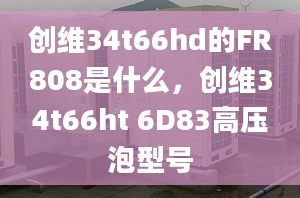 创维34t66hd的FR808是什么，创维34t66ht 6D83高压泡型号